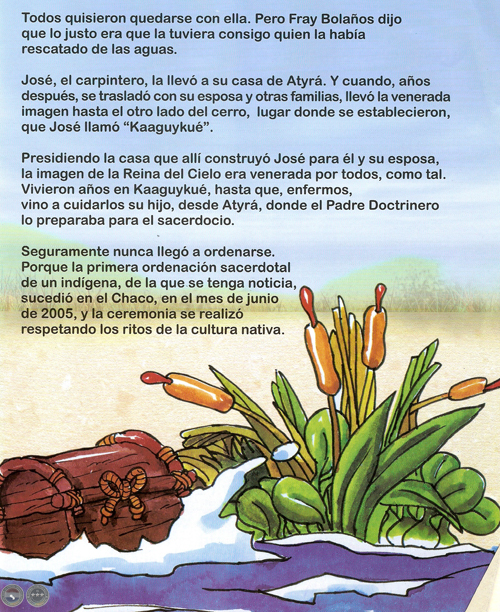 Todos quisieron quedarse con ella. Pero Fray Bolaños dijo que lo justo era que la tuviera consigo quien la había rescatado de las aguas.

José, el carpintero, la llevó a su casa de Atyrá. Y cuando, años después, se trasladó con su esposa y otras familias, llevó la venerada imagen hasta el otro lado del cerro, lugar donde se establecieron, que José llamó “Kaaguykué”.

Presidiendo la casa que allí construyó José para él y su esposa, la imagen de la Reina del Cielo era venerada por todos, como tal. Vivieron años en Kaaguykué, hasta que, enfermos, vino a cuidarlos su hijo, desde Atyrá, donde el Padre Doctrinero lo preparaba para el sacerdocio.

Seguramente nunca llegó a ordenarse. Porque la primera ordenación sacerdotal de un indígena, de la que se tenga noticia, sucedió en el Chaco, en el mes de junio de 2005, y la ceremonia se realizó respetando los ritos de la cultura nativa.